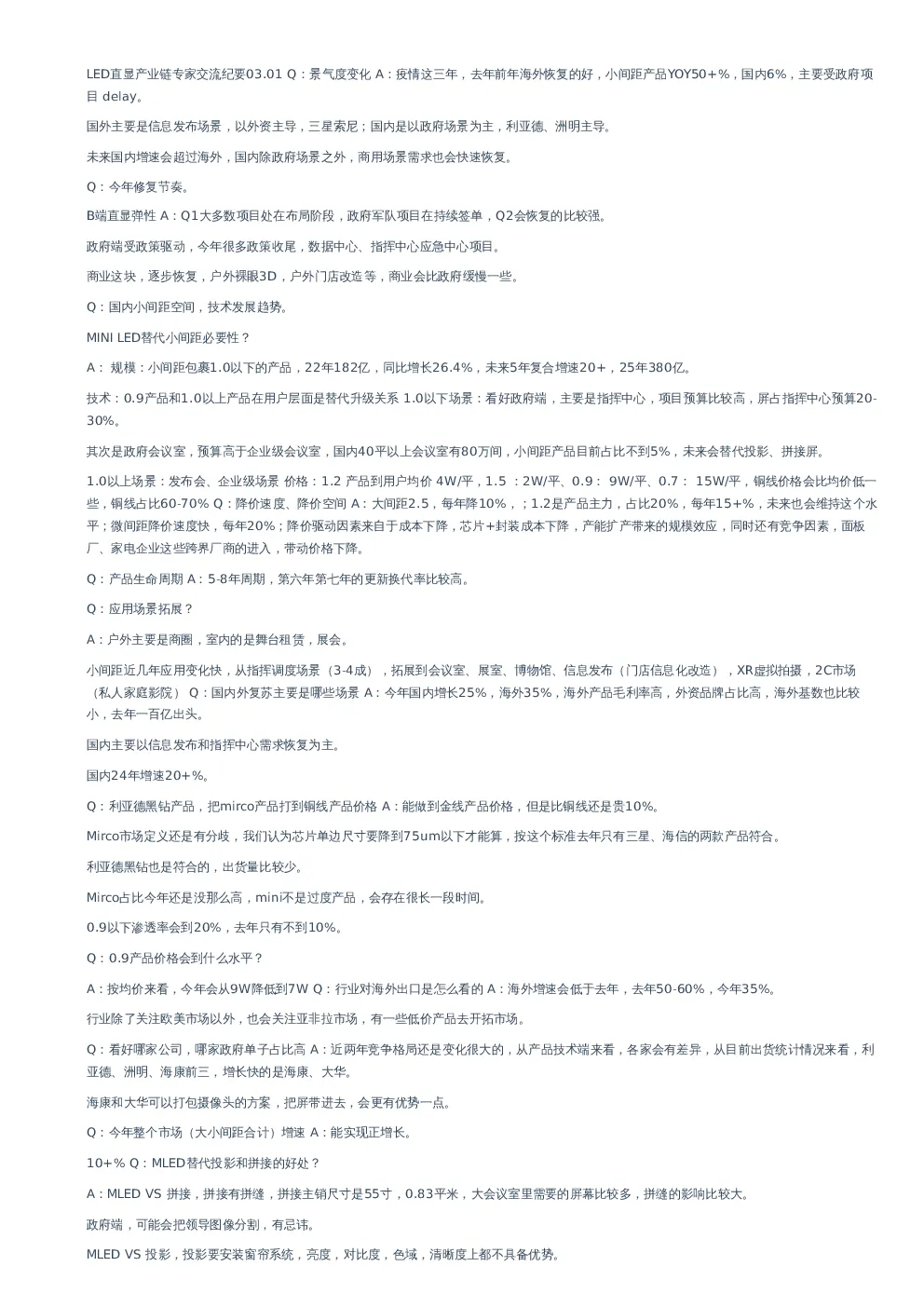 LED直显产业链专家交流纪要03.01 Q：景气度变化 A：疫情这三年，去年前年海外恢复的好，小间距产品YOY50+%，国内6%，主要受政府项目 delay。

国外主要是信息发布场景，以外资主导，三星索尼；国内是以政府场景为主，利亚德、洲明主导。

未来国内增速会超过海外，国内除政府场景之外，商用场景需求也会快速恢复。

Q：今年修复节奏。

B端直显弹性 A：Q1大多数项目处在布局阶段，政府军队项目在持续签单，Q2会恢复的比较强。

政府端受政策驱动，今年很多政策收尾，数据中心、指挥中心应急中心项目。

商业这块，逐步恢复，户外裸眼3D，户外门店改造等，商业会比政府缓慢一些。

Q：国内小间距空间，技术发展趋势。

MINI LED替代小间距必要性？

A： 规模：小间距包裹1.0以下的产品，22年182亿，同比增长26.4%，未来5年复合增速20+，25年380亿。

技术：0.9产品和1.0以上产品在用户层面是替代升级关系 1.0以下场景：看好政府端，主要是指挥中心，项目预算比较高，屏占指挥中心预算20-30%。

其次是政府会议室，预算高于企业级会议室，国内40平以上会议室有80万间，小间距产品目前占比不到5%，未来会替代投影、拼接屏。

1.0以上场景：发布会、企业级场景 价格：1.2 产品到用户均价 4W/平，1.5 ：2W/平、0.9： 9W/平、0.7： 15W/平，铜线价格会比均价低一些，铜线占比60-70% Q：降价速度、降价空间 A：大间距2.5，每年降10%，；1.2是产品主力，占比20%，每年15+%，未来也会维持这个水平；微间距降价速度快，每年20%；降价驱动因素来自于成本下降，芯片+封装成本下降，产能扩产带来的规模效应，同时还有竞争因素，面板厂、家电企业这些跨界厂商的进入，带动价格下降。

Q：产品生命周期 A：5-8年周期，第六年第七年的更新换代率比较高。

Q：应用场景拓展？

A：户外主要是商圈，室内的是舞台租赁，展会。

小间距近几年应用变化快，从指挥调度场景（3-4成），拓展到会议室、展室、博物馆、信息发布（门店信息化改造），XR虚拟拍摄，2C市场（私人家庭影院） Q：国内外复苏主要是哪些场景 A：今年国内增长25%，海外35%，海外产品毛利率高，外资品牌占比高，海外基数也比较小，去年一百亿出头。

国内主要以信息发布和指挥中心需求恢复为主。

国内24年增速20+%。

Q：利亚德黑钻产品，把mirco产品打到铜线产品价格 A：能做到金线产品价格，但是比铜线还是贵10%。

Mirco市场定义还是有分歧，我们认为芯片单边尺寸要降到75um以下才能算，按这个标准去年只有三星、海信的两款产品符合。

利亚德黑钻也是符合的，出货量比较少。

Mirco占比今年还是没那么高，mini不是过度产品，会存在很长一段时间。

0.9以下渗透率会到20%，去年只有不到10%。

Q：0.9产品价格会到什么水平？

A：按均价来看，今年会从9W降低到7W Q：行业对海外出口是怎么看的 A：海外增速会低于去年，去年50-60%，今年35%。

行业除了关注欧美市场以外，也会关注亚非拉市场，有一些低价产品去开拓市场。

Q：看好哪家公司，哪家政府单子占比高 A：近两年竞争格局还是变化很大的，从产品技术端来看，各家会有差异，从目前出货统计情况来看，利亚德、洲明、海康前三，增长快的是海康、大华。

海康和大华可以打包摄像头的方案，把屏带进去，会更有优势一点。

Q：今年整个市场（大小间距合计）增速 A：能实现正增长。

10+% Q：MLED替代投影和拼接的好处？

A：MLED VS 拼接，拼接有拼缝，拼接主销尺寸是55寸，0.83平米，大会议室里需要的屏幕比较多，拼缝的影响比较大。

政府端，可能会把领导图像分割，有忌讳。

MLED VS 投影，投影要安装窗帘系统，亮度，对比度，色域，清晰度上都不具备优势。